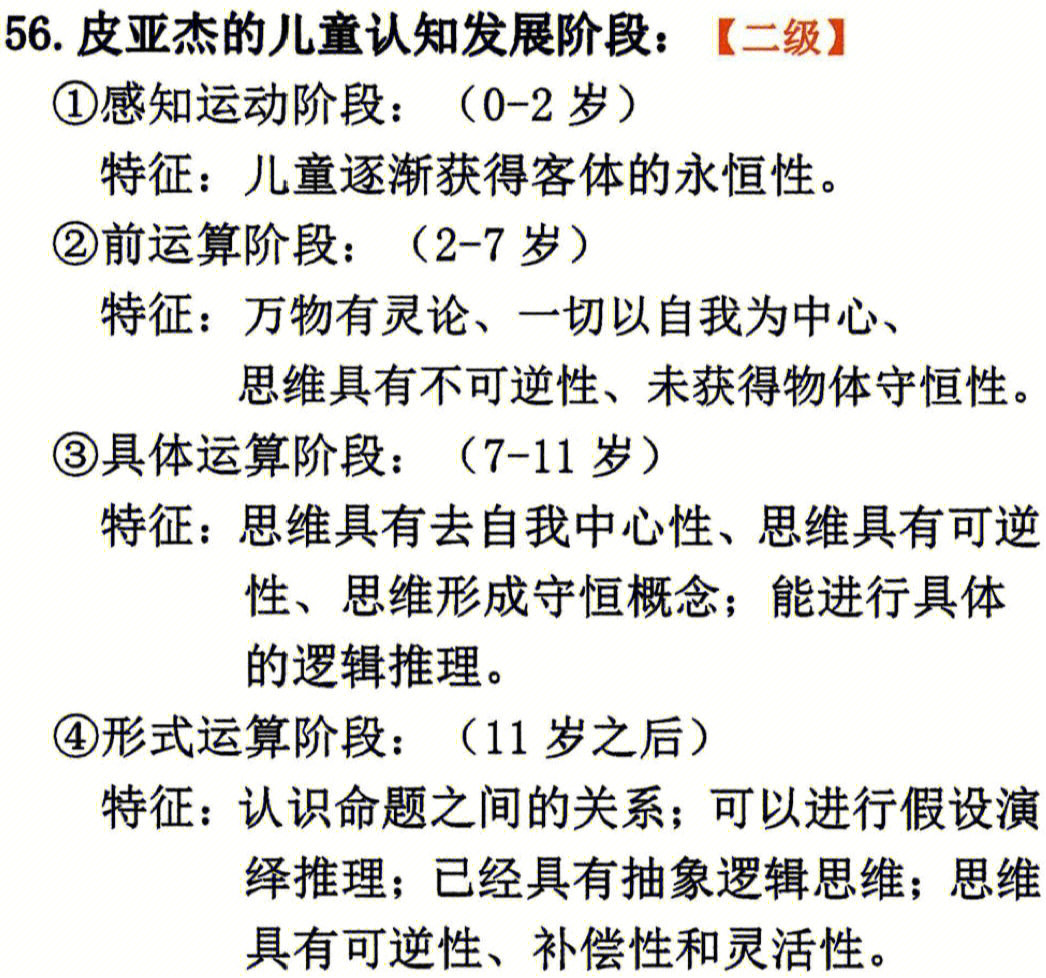 56. 皮亚杰的儿童认知发展阶段：【二级】

①感知运动阶段：（0-2 岁）
特征：儿童逐渐获得客体的永恒性。

②前运算阶段：（2-7 岁）
特征：万物有灵论、一切以自我为中心、思维具有不可逆性、未获得物体守恒性。

③具体运算阶段：（7-11 岁）
特征：思维具有去自我中心性、思维具有可逆性、思维形成守恒概念；能进行具体的逻辑推理。

④形式运算阶段：（11 岁之后）
特征：认识命题之间的关系；可以进行假设演绎推理；已经具有抽象逻辑思维；思维具有可逆性、补偿性和灵活性。